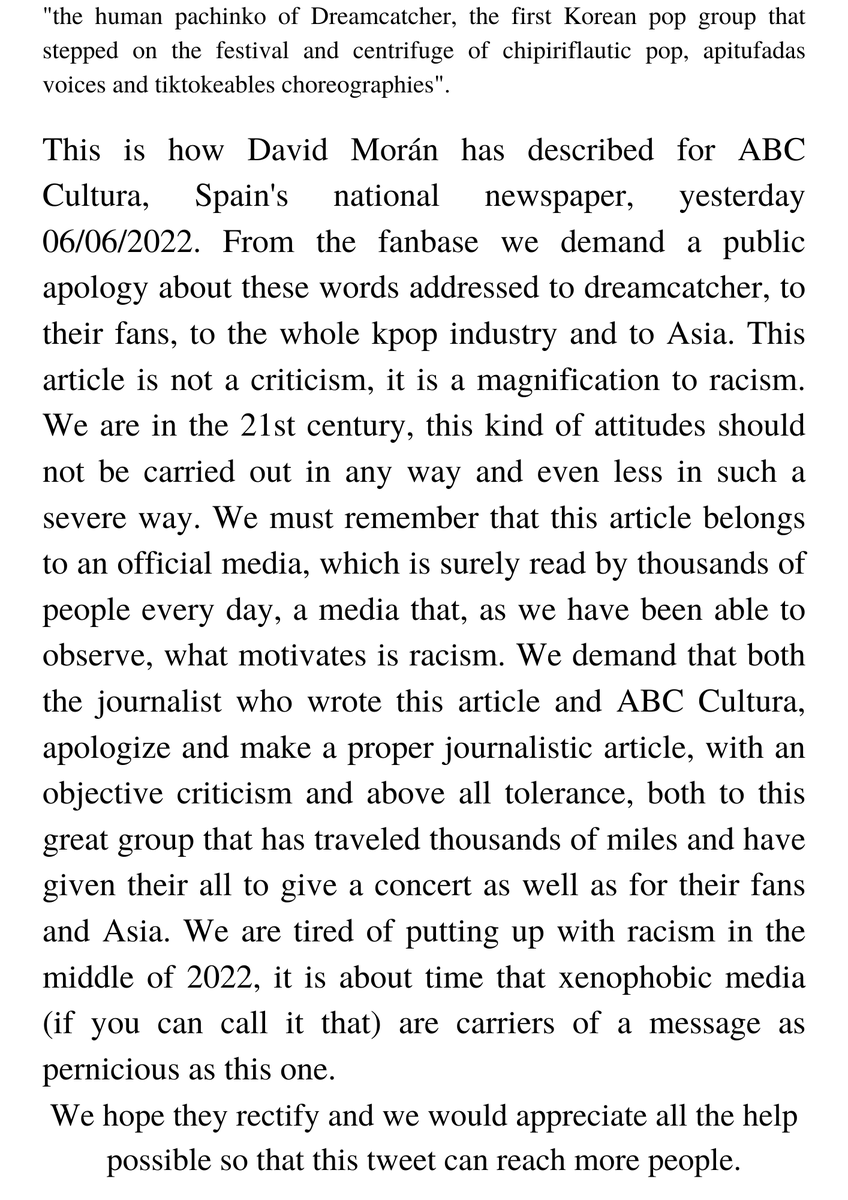 "the human pachinko of Dreamcatcher, the first Korean pop group that stepped on the festival and centrifuge of chipiriflautic pop, apitufadas voices and tiktokeables choreographies".

This is how David Morán has described for ABC Cultura, Spain's national newspaper, yesterday 06/06/2022. From the fanbase we demand a public apology about these words addressed to dreamcatcher, to their fans, to the whole kpop industry and to Asia. This article is not a criticism, it is a magnification to racism. We are in the 21st century, this kind of attitudes should not be carried out in any way and even less in such a severe way. We must remember that this article belongs to an official media, which is surely read by thousands of people every day, a media that, as we have been able to observe, what motivates is racism. We demand that both the journalist who wrote this article and ABC Cultura, apologize and make a proper journalistic article, with an objective criticism and above all tolerance, both to this great group that has traveled thousands of miles and have given their all to give a concert as well as for their fans and Asia. We are tired of putting up with racism in the middle of 2022, it is about time that xenophobic media (if you can call it that) are carriers of a message as pernicious as this one.

We hope they rectify and we would appreciate all the help possible so that this tweet can reach more people.